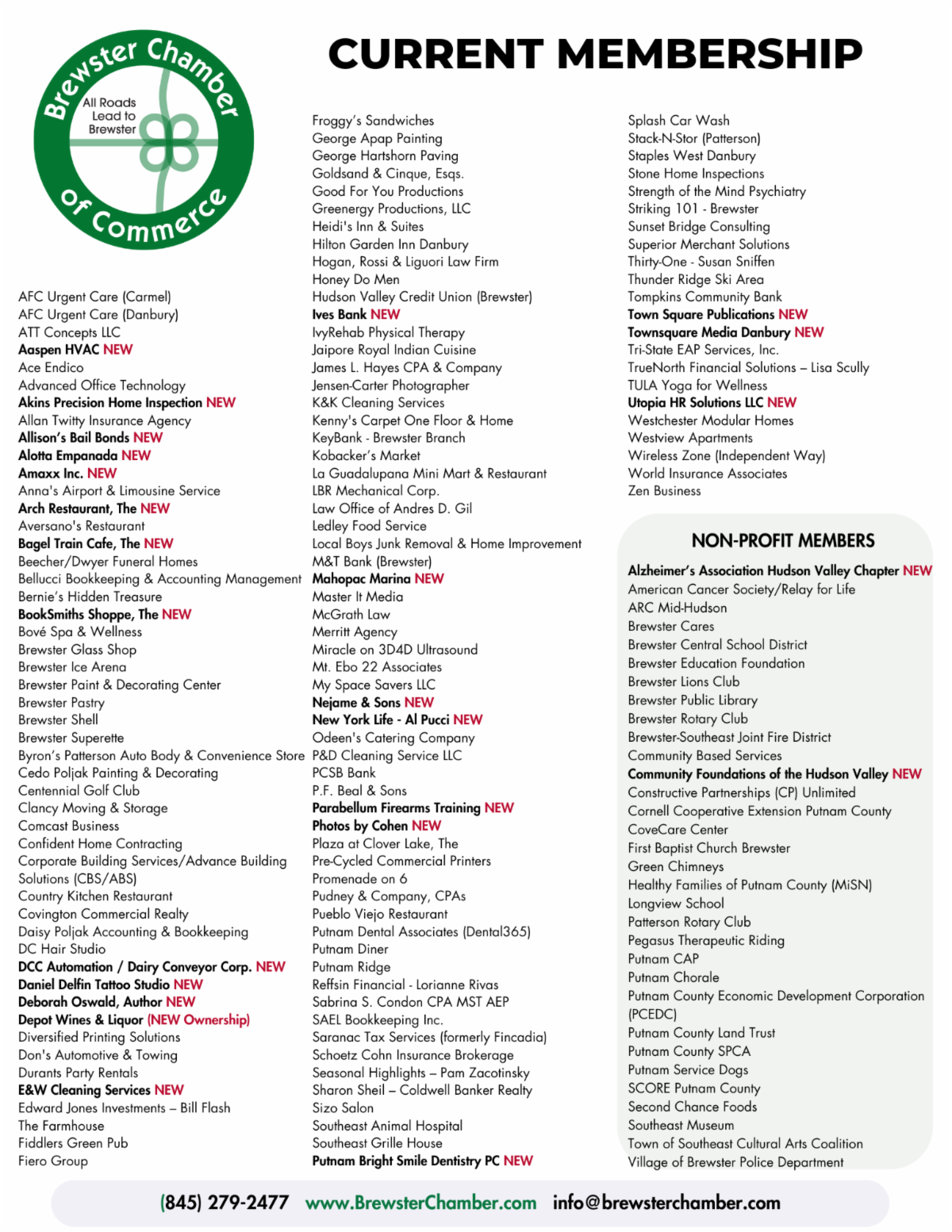 Brewster Chamber of Commerce
All Roads Lead to Brewster

CURRENT MEMBERSHIP

AFC Urgent Care (Carmel)
AFC Urgent Care (Danbury)
ATT Concepts LLC
Aaspen HVAC NEW
Ace Endico
Advanced Office Technology
Akins Precision Home Inspection NEW
Allan Twitty Insurance Agency
Allison's Bail Bonds NEW
Alotta Empanada NEW
Amaxx Inc. NEW
Anna's Airport & Limousine Service
Arch Restaurant, The NEW
Aversano's Restaurant
Bagel Train Cafe, The NEW
Beecher/Dwyer Funeral Homes
Bellucci Bookkeeping & Accounting Management
Bernie's Hidden Treasure
BookSmiths Shoppe, The NEW
Bové Spa & Wellness
Brewster Glass Shop
Brewster Ice Arena
Brewster Paint & Decorating Center
Brewster Pastry
Brewster Shell
Brewster Superette
Byron's Patterson Auto Body & Convenience Store
Cedo Poljak Painting & Decorating
Centennial Golf Club
Clancy Moving & Storage
Comcast Business
Confident Home Contracting
Corporate Building Services/Advance Building Solutions (CBS/ABS)
Country Kitchen Restaurant
Covington Commercial Realty
Daisy Poljak Accounting & Bookkeeping
DC Hair Studio
DCC Automation / Dairy Conveyor Corp. NEW
Daniel Delfin Tattoo Studio NEW
Deborah Oswald, Author NEW
Depot Wines & Liquor (NEW Ownership)
Diversified Printing Solutions
Don's Automotive & Towing
Durants Party Rentals
E&W Cleaning Services NEW
Edward Jones Investments – Bill Flash
The Farmhouse
Fiddlers Green Pub
Fiero Group

Froggy's Sandwiches
George Apap Painting
George Hartshorn Paving
Goldsand & Cinque, Esqs.
Good For You Productions
Greenergy Productions, LLC
Heidi's Inn & Suites
Hilton Garden Inn Danbury
Hogan, Rossi & Liguori Law Firm
Honey Do Men
Hudson Valley Credit Union (Brewster)
Ives Bank NEW
IvyRehab Physical Therapy
Jaipore Royal Indian Cuisine
James L. Hayes CPA & Company
Jensen-Carter Photographer
K&K Cleaning Services
Kenny's Carpet One Floor & Home
KeyBank - Brewster Branch
Kobacker's Market
La Guadalupana Mini Mart & Restaurant
LBR Mechanical Corp.
Law Office of Andres D. Gil
Ledley Food Service
Local Boys Junk Removal & Home Improvement
M&T Bank (Brewster)
Mahopac Marina NEW
Master It Media
McGrath Law
Merritt Agency
Miracle on 3D4D Ultrasound
Mt. Ebo 22 Associates
My Space Savers LLC
Nejame & Sons NEW
New York Life - Al Pucci NEW
Odeen's Catering Company
P&D Cleaning Service LLC
PCSB Bank
P.F. Beal & Sons
Parabellum Firearms Training NEW
Photos by Cohen NEW
Plaza at Clover Lake, The
Pre-Cycled Commercial Printers
Promenade on 6
Pudney & Company, CPAs
Pueblo Viejo Restaurant
Putnam Dental Associates (Dental365)
Putnam Diner
Putnam Ridge
Reffsin Financial - Lorianne Rivas
Sabrina S. Condon CPA MST AEP
SAEL Bookkeeping Inc.
Saranac Tax Services (formerly Fincadia)
Schoetz Cohn Insurance Brokerage
Seasonal Highlights – Pam Zacotinsky
Sharon Sheil – Coldwell Banker Realty
Sizo Salon
Southeast Animal Hospital
Southeast Grille House
Putnam Bright Smile Dentistry PC NEW

Splash Car Wash
Stack-N-Stor (Patterson)
Staples West Danbury
Stone Home Inspections
Strength of the Mind Psychiatry
Striking 101 - Brewster
Sunset Bridge Consulting
Superior Merchant Solutions
Thirty-One - Susan Sniffen
Thunder Ridge Ski Area
Tompkins Community Bank
Town Square Publications NEW
Townsquare Media Danbury NEW
Tri-State EAP Services, Inc.
TrueNorth Financial Solutions – Lisa Scully
TULA Yoga for Wellness
Utopia HR Solutions LLC NEW
Westchester Modular Homes
Westview Apartments
Wireless Zone (Independent Way)
World Insurance Associates
Zen Business

NON-PROFIT MEMBERS

Alzheimer's Association Hudson Valley Chapter NEW
American Cancer Society/Relay for Life
ARC Mid-Hudson
Brewster Cares
Brewster Central School District
Brewster Education Foundation
Brewster Lions Club
Brewster Public Library
Brewster Rotary Club
Brewster-Southeast Joint Fire District
Community Based Services
Community Foundations of the Hudson Valley NEW
Constructive Partnerships (CP) Unlimited
Cornell Cooperative Extension Putnam County
CoveCare Center
First Baptist Church Brewster
Green Chimneys
Healthy Families of Putnam County (MiSN)
Longview School
Patterson Rotary Club
Pegasus Therapeutic Riding
Putnam CAP
Putnam Chorale
Putnam County Economic Development Corporation (PCEDC)
Putnam County Land Trust
Putnam County SPCA
Putnam Service Dogs
SCORE Putnam County
Second Chance Foods
Southeast Museum
Town of Southeast Cultural Arts Coalition
Village of Brewster Police Department

(845) 279-2477 www.BrewsterChamber.com info@brewsterchamber.com